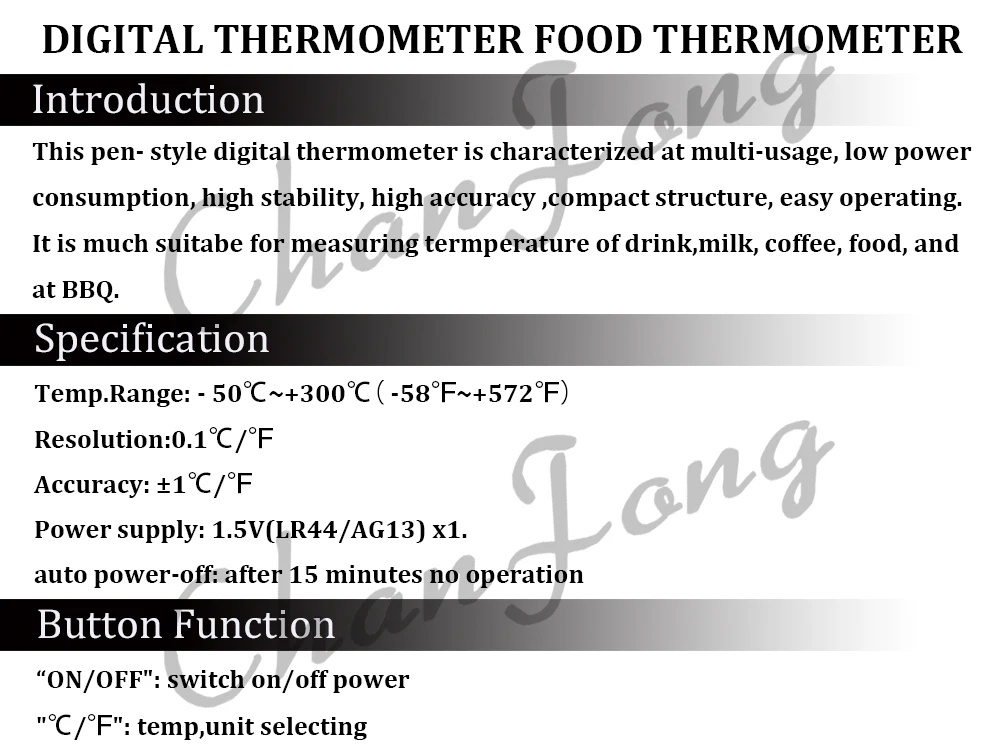 DIGITAL THERMOMETER FOOD THERMOMETER

Introduction

This pen- style digital thermometer is characterized at multi-usage, low power consumption, high stability, high accuracy ,compact structure, easy operating. It is much suitabe for measuring termperature of drink,milk, coffee, food, and at BBQ.

Specification

Temp.Range: - 50℃~+300℃ ( -58°F~+572°F)

Resolution:0.1℃/°F

Accuracy: ±1℃/°F

Power supply: 1.5V(LR44/AG13) x1.

auto power-off: after 15 minutes no operation

Button Function

“ON/OFF": switch on/off power

"℃/°F": temp,unit selecting

ChanFong

ChanFong